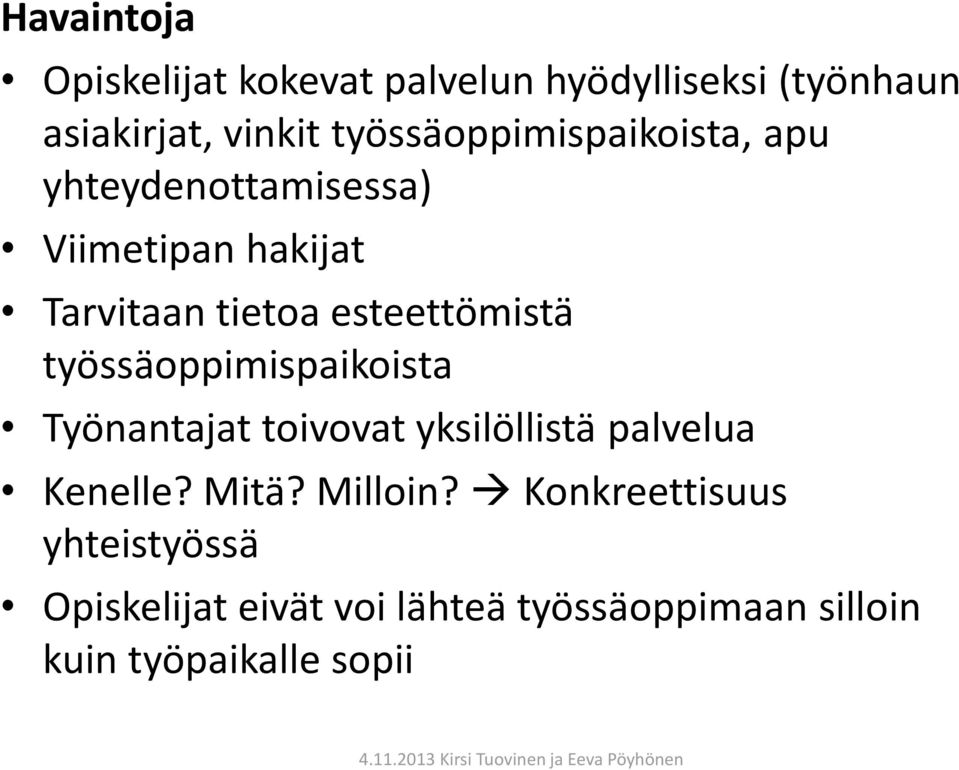 Havaintoja

• Opiskelijat kokevat palvelun hyödylliseksi (työnhaun asiakirjat, vinkit työssäoppimispaikoista, apu yhteydenottamisessa)
• Viimetipan hakijat
• Tarvitaan tietoa esteettömistä työssäoppimispaikoista
• Työnantajat toivovat yksilöllistä palvelua
• Kenelle? Mitä? Milloin? → Konkreettisuus yhteistyössä
• Opiskelijat eivät voi lähteä työssäoppimaan silloin kuin työpaikalle sopii

4.11.2013 Kirsi Tuovinen ja Eeva Pöyhönen